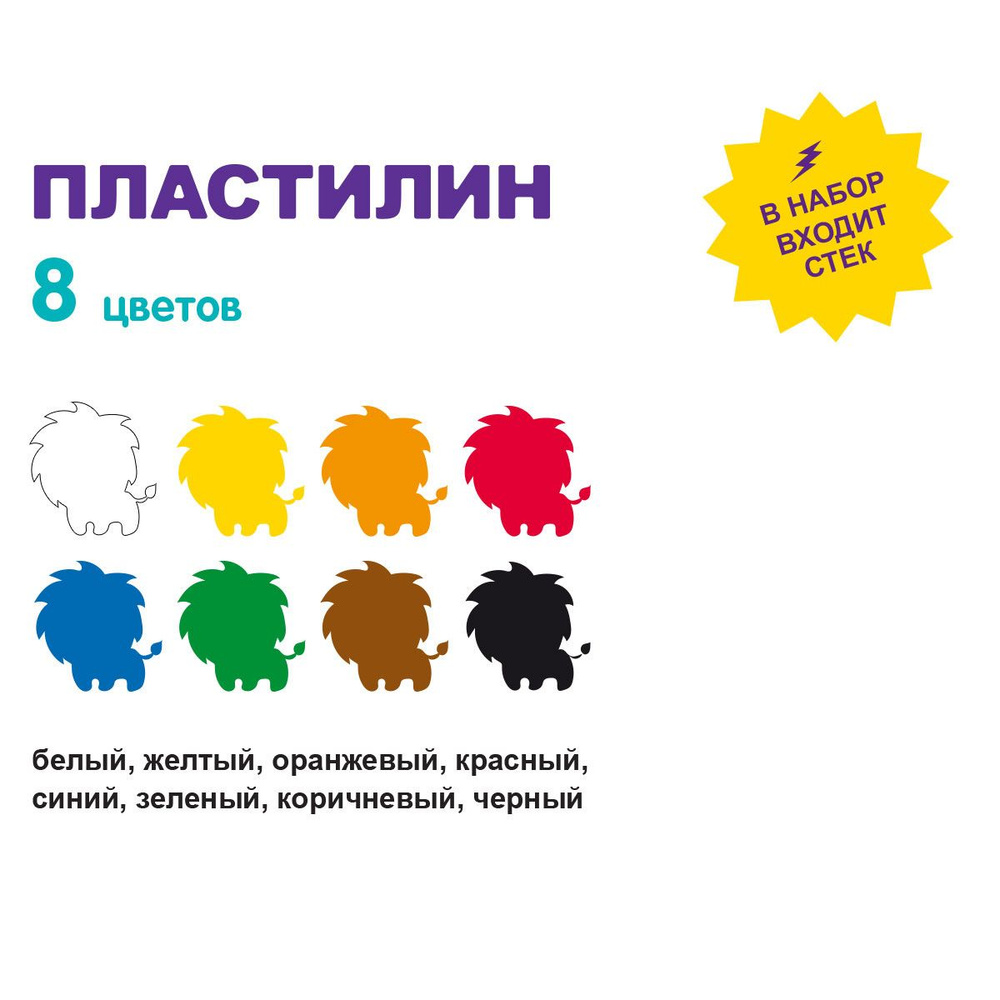 ПЛАСТИЛИН
8 цветов

В НАБОР ВХОДИТ СТЕК

белый, желтый, оранжевый, красный, синий, зеленый, коричневый, черный